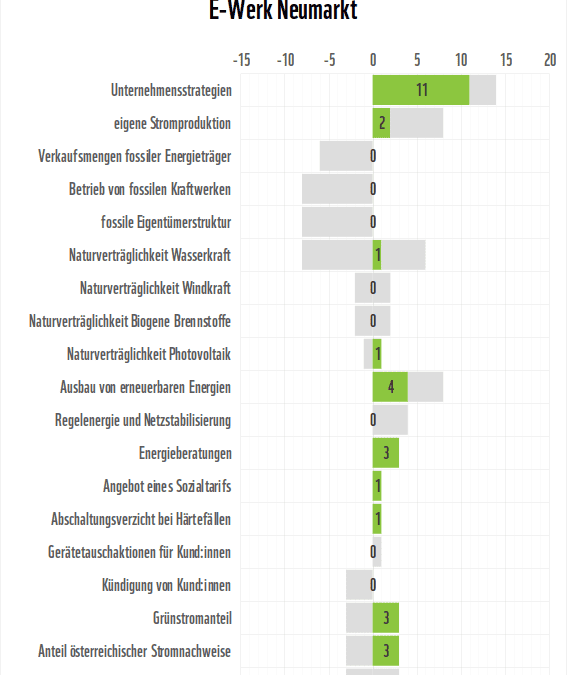 E-Werk Neumarkt

-15 -10 -5 0 5 10 15 20

Unternehmensstrategien 11
eigene Stromproduktion 2
Verkaufsmengen fossiler Energieträger 0
Betrieb von fossilen Kraftwerken 0
fossile Eigentümerstruktur 0
Naturverträglichkeit Wasserkraft 1
Naturverträglichkeit Windkraft 0
Naturverträglichkeit Biogene Brennstoffe 0
Naturverträglichkeit Photovoltaik 1
Ausbau von erneuerbaren Energien 4
Regelenergie und Netzstabilisierung 0
Energieberatungen 3
Angebot eines Sozialtarifs 1
Abschaltungsverzicht bei Härtefällen 1
Gerätetauschaktionen für Kund:innen 0
Kündigung von Kund:innen 0
Grünstromanteil 3
Anteil österreichischer Stromnachweise 3